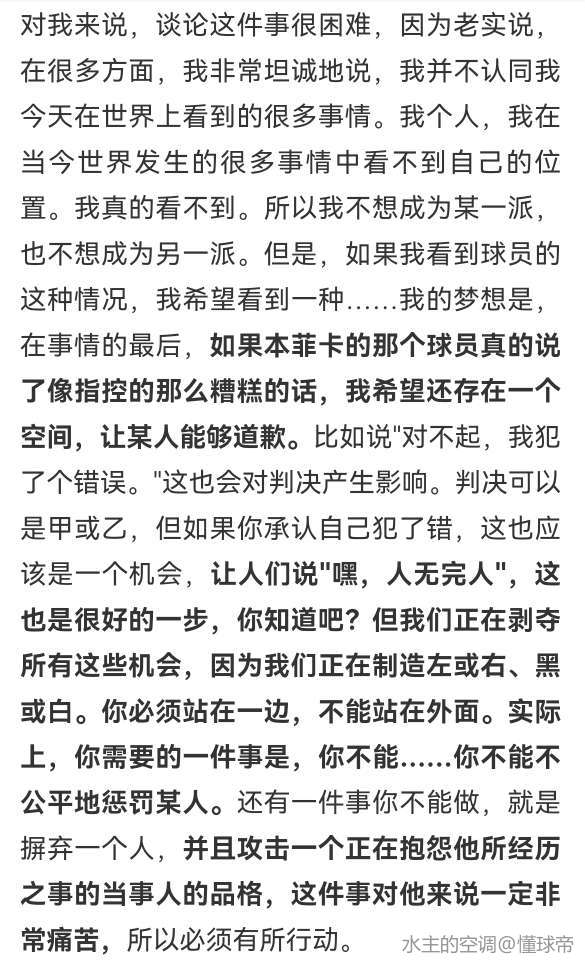 对我来说，谈论这件事很困难，因为老实说，在很多方面，我非常坦诚地说，我并不认同我今天在世界上看到的很多事情。我个人，我在当今世界发生的很多事情中看不到自己的位置。我真的看不到。所以我不想成为某一派，也不想成为另一派。但是，如果我看到球员的这种情况，我希望看到一种……我的梦想是，在事情的最后，如果本菲卡的那个球员真的说了像指控的那么糟糕的话，我希望还存在一个空间，让某人能够道歉。比如说"对不起，我犯了个错误。"这也会对判决产生影响。判决可以是甲或乙，但如果你承认自己犯了错，这也应该是一个机会，让人们说"嘿，人无完人"，这也是很好的一步，你知道吧？但我们正在剥夺所有这些机会，因为我们正在制造左或右、黑或白。你必须站在一边，不能站在外面。实际上，你需要的一件事是，你不能……你不能不公平地惩罚某人。还有一件事你不能做，就是摒弃一个人，并且攻击一个正在抱怨他所经历之事的当事人的品格，这件事对他来说一定非常痛苦，所以必须有所行动。

水主的空调@懂球帝